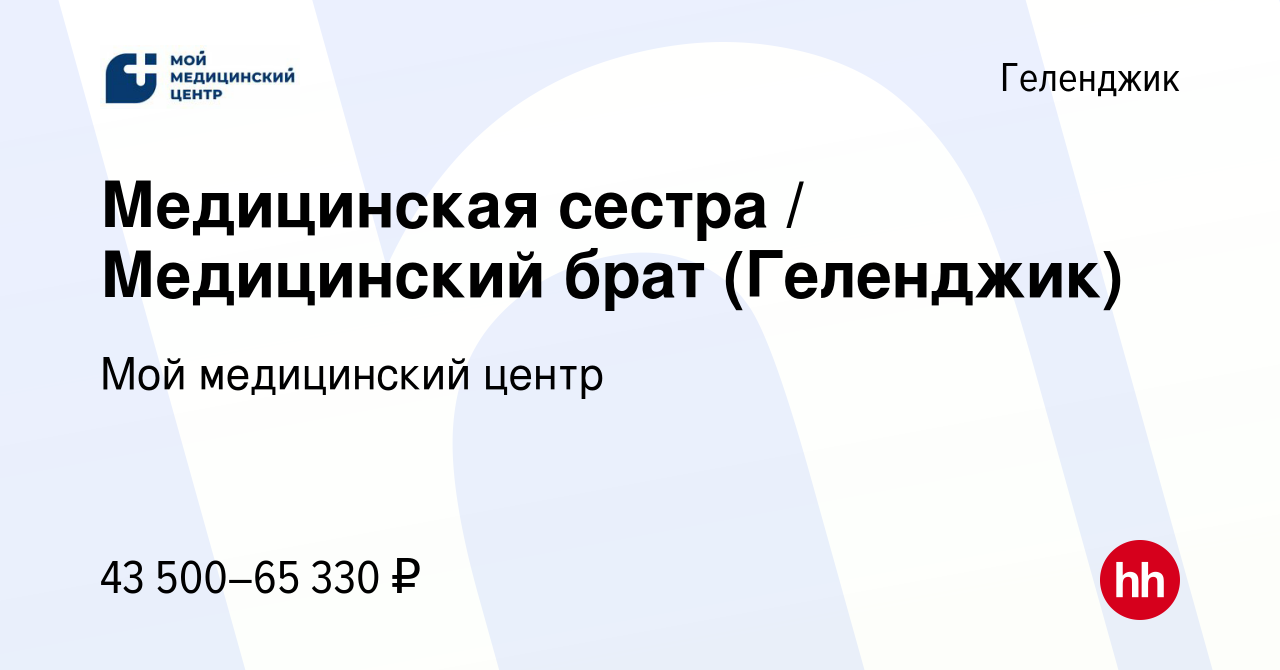 МОЙ
МЕДИЦИНСКИЙ
ЦЕНТР

Геленджик

Медицинская сестра / Медицинский брат (Геленджик)

Мой медицинский центр

43 500–65 330 ₽

hh